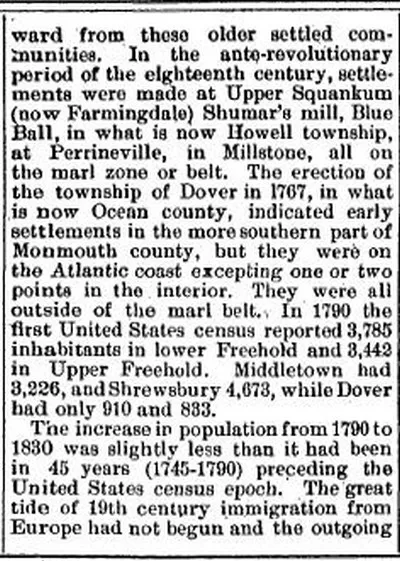 ward from these older settled communities. In the ante-revolutionary period of the eighteenth century, settlements were made at Upper Squankum (now Farmingdale) Shumar's mill, Blue Ball, in what is now Howell township, at Perrineville, in Millstone, all on the marl zone or belt. The erection of the township of Dover in 1767, in what is now Ocean county, indicated early settlements in the more southern part of Monmouth county, but they were on the Atlantic coast excepting one or two points in the interior. They were all outside of the marl belt. In 1790 the first United States census reported 3,785 inhabitants in lower Freehold and 3,442 in Upper Freehold. Middletown had 3,226, and Shrewsbury 4,673, while Dover had only 910 and 833.

The increase in population from 1790 to 1830 was slightly less than it had been in 45 years (1745-1790) preceding the United States census epoch. The great tide of 19th century immigration from Europe had not begun and the outgoing